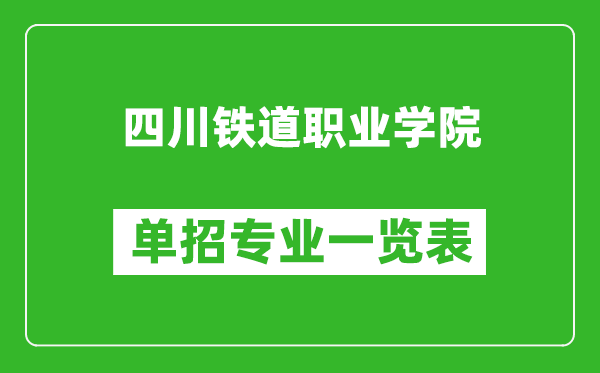 四川铁道职业学院

单招专业一览表